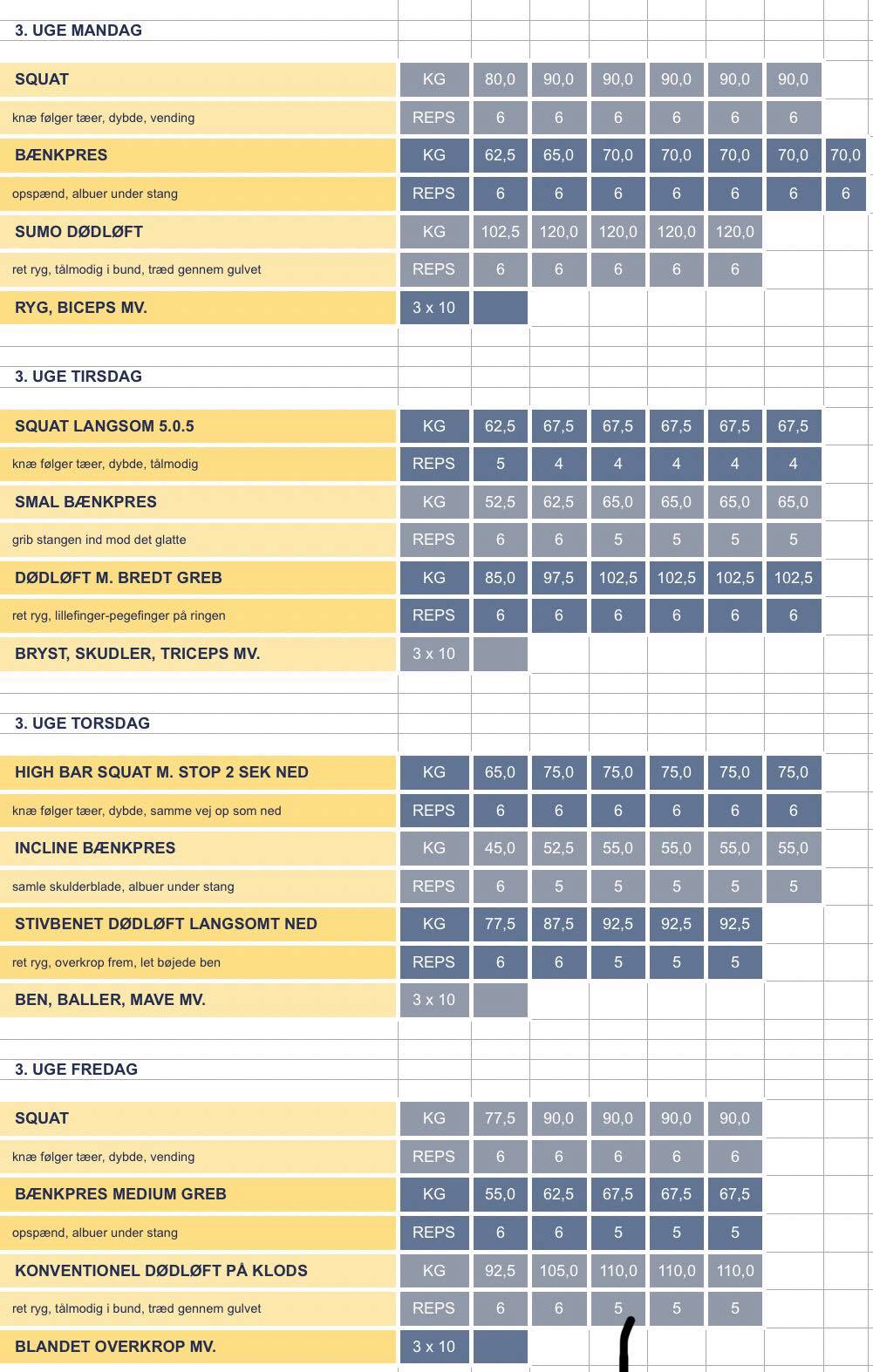 3. UGE MANDAG

| | | | | | | | | |
|---|---|---|---|---|---|---|---|---|
| SQUAT | KG | 80,0 | 90,0 | 90,0 | 90,0 | 90,0 | 90,0 | |
| knæ følger tæer, dybde, vending | REPS | 6 | 6 | 6 | 6 | 6 | 6 | |
| BÆNKPRES | KG | 62,5 | 65,0 | 70,0 | 70,0 | 70,0 | 70,0 | 70,0 |
| opspænd, albuer under stang | REPS | 6 | 6 | 6 | 6 | 6 | 6 | 6 |
| SUMO DØDLØFT | KG | 102,5 | 120,0 | 120,0 | 120,0 | 120,0 | | |
| ret ryg, tålmodig i bund, træd gennem gulvet | REPS | 6 | 6 | 6 | 6 | 6 | | |
| RYG, BICEPS MV. | 3 x 10 | | | | | | | |

3. UGE TIRSDAG

| | | | | | | | |
|---|---|---|---|---|---|---|---|
| SQUAT LANGSOM 5.0.5 | KG | 62,5 | 67,5 | 67,5 | 67,5 | 67,5 | 67,5 |
| knæ følger tæer, dybde, tålmodig | REPS | 5 | 4 | 4 | 4 | 4 | 4 |
| SMAL BÆNKPRES | KG | 52,5 | 62,5 | 65,0 | 65,0 | 65,0 | 65,0 |
| grib stangen ind mod det glatte | REPS | 6 | 6 | 5 | 5 | 5 | 5 |
| DØDLØFT M. BREDT GREB | KG | 85,0 | 97,5 | 102,5 | 102,5 | 102,5 | 102,5 |
| ret ryg, lillefinger-pegefinger på ringen | REPS | 6 | 6 | 6 | 6 | 6 | 6 |
| BRYST, SKUDLER, TRICEPS MV. | 3 x 10 | | | | | | |

3. UGE TORSDAG

| | | | | | | | |
|---|---|---|---|---|---|---|---|
| HIGH BAR SQUAT M. STOP 2 SEK NED | KG | 65,0 | 75,0 | 75,0 | 75,0 | 75,0 | 75,0 |
| knæ følger tæer, dybde, samme vej op som ned | REPS | 6 | 6 | 6 | 6 | 6 | 6 |
| INCLINE BÆNKPRES | KG | 45,0 | 52,5 | 55,0 | 55,0 | 55,0 | 55,0 |
| samle skulderblade, albuer under stang | REPS | 6 | 5 | 5 | 5 | 5 | 5 |
| STIVBENET DØDLØFT LANGSOMT NED | KG | 77,5 | 87,5 | 92,5 | 92,5 | 92,5 | |
| ret ryg, overkrop frem, let bøjede ben | REPS | 6 | 6 | 5 | 5 | 5 | |
| BEN, BALLER, MAVE MV. | 3 x 10 | | | | | | |

3. UGE FREDAG

| | | | | | | |
|---|---|---|---|---|---|---|
| SQUAT | KG | 77,5 | 90,0 | 90,0 | 90,0 | 90,0 |
| knæ følger tæer, dybde, vending | REPS | 6 | 6 | 6 | 6 | 6 |
| BÆNKPRES MEDIUM GREB | KG | 55,0 | 62,5 | 67,5 | 67,5 | 67,5 |
| opspænd, albuer under stang | REPS | 6 | 6 | 5 | 5 | 5 |
| KONVENTIONEL DØDLØFT PÅ KLODS | KG | 92,5 | 105,0 | 110,0 | 110,0 | 110,0 |
| ret ryg, tålmodig i bund, træd gennem gulvet | REPS | 6 | 6 | 5 | 5 | 5 |
| BLANDET OVERKROP MV. | 3 x 10 | | | | | |